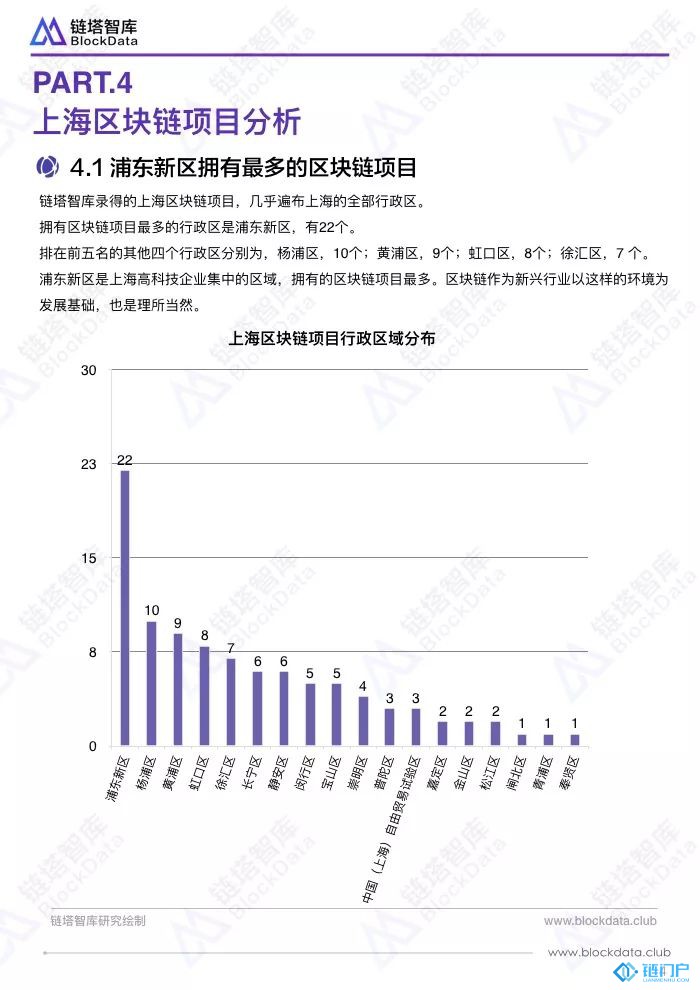 链塔智库
BlockData

PART.4
上海区块链项目分析

4.1 浦东新区拥有最多的区块链项目

链塔智库录得的上海区块链项目，几乎遍布上海的全部行政区。
拥有区块链项目最多的行政区是浦东新区，有22个。
排在前五名的其他四个行政区分别为，杨浦区，10个；黄浦区，9个；虹口区，8个；徐汇区，7 个。
浦东新区是上海高科技企业集中的区域，拥有的区块链项目最多。区块链作为新兴行业以这样的环境为发展基础，也是理所当然。

上海区块链项目行政区域分布

30
23
15
8
0

22
10
9
8
7
6
6
5
5
4
3
3
2
2
2
1
1
1

浦东新区
杨浦区
黄浦区
虹口区
徐汇区
长宁区
静安区
闵行区
宝山区
崇明区
普陀区
中国（上海）自由贸易试验区
嘉定区
金山区
松江区
闸北区
青浦区
奉贤区

链塔智库研究绘制
www.blockdata.club

www.blockdata.club
链门户